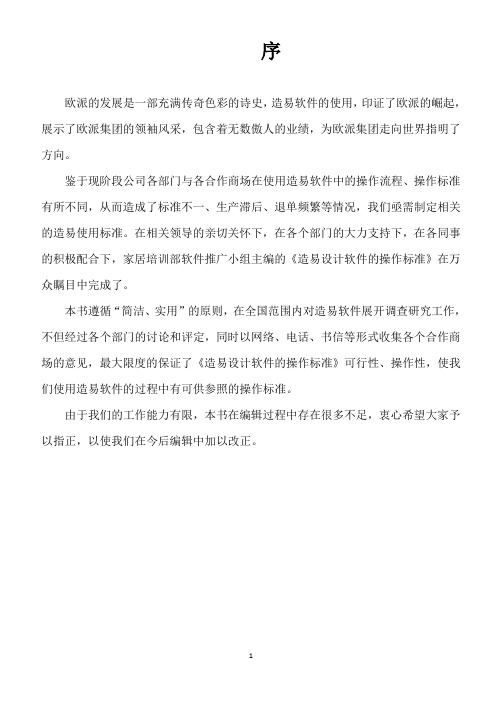 序

欧派的发展是一部充满传奇色彩的诗史，造易软件的使用，印证了欧派的崛起，展示了欧派集团的领袖风采，包含着无数傲人的业绩，为欧派集团走向世界指明了方向。

鉴于现阶段公司各部门与各合作商场在使用造易软件中的操作流程、操作标准有所不同，从而造成了标准不一、生产滞后、退单频繁等情况，我们亟需制定相关的造易使用标准。在相关领导的亲切关怀下，在各个部门的大力支持下，在各同事的积极配合下，家居培训部软件推广小组主编的《造易设计软件的操作标准》在万众瞩目中完成了。

本书遵循“简洁、实用”的原则，在全国范围内对造易软件展开调查研究工作，不但经过各个部门的讨论和评定，同时以网络、电话、书信等形式收集各个合作商场的意见，最大限度的保证了《造易设计软件的操作标准》可行性、操作性，使我们使用造易软件的过程中有可供参照的操作标准。

由于我们的工作能力有限，本书在编辑过程中存在很多不足，衷心希望大家予以指正，以使我们在今后编辑中加以改正。

1